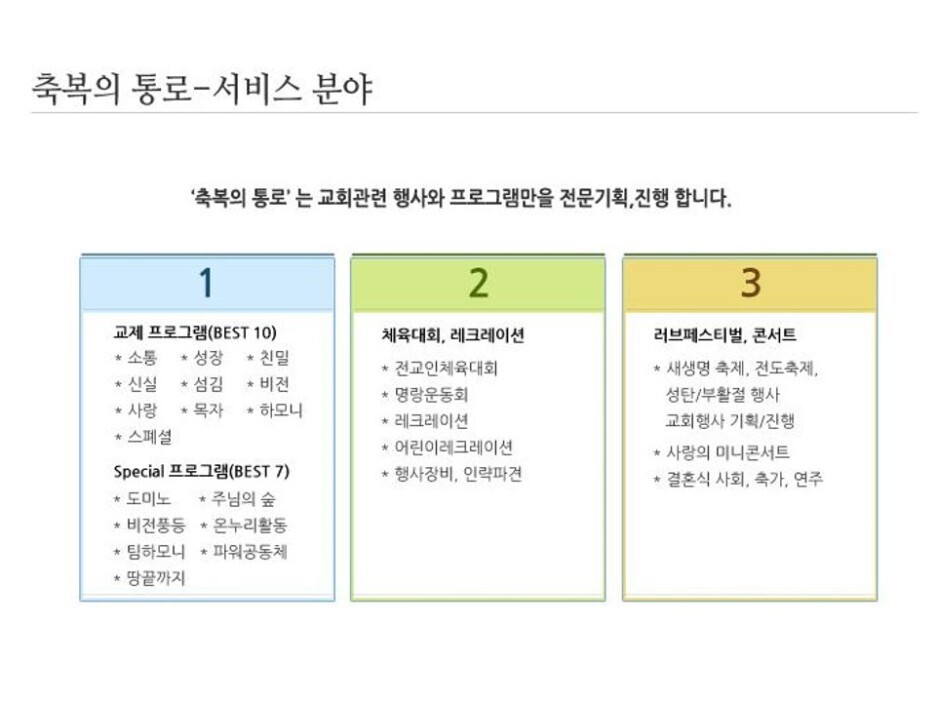 축복의 통로-서비스 분야

'축복의 통로' 는 교회관련 행사와 프로그램만을 전문기획,진행 합니다.

1

교제 프로그램(BEST 10)
* 소통 * 성장 * 친밀
* 신실 * 섬김 * 비전
* 사랑 * 목자 * 하모니
* 스페셜

Special 프로그램(BEST 7)
* 도미노 * 주님의 숲
* 비전풍등 * 온누리활동
* 팀하모니 * 파워공동체
* 땅끝까지

2

체육대회, 레크레이션
* 전교인체육대회
* 명랑운동회
* 레크레이션
* 어린이레크레이션
* 행사장비, 인력파견

3

러브페스티벌, 콘서트
* 새생명 축제, 전도축제, 성탄/부활절 행사 교회행사 기획/진행
* 사랑의 미니콘서트
* 결혼식 사회, 축가, 연주